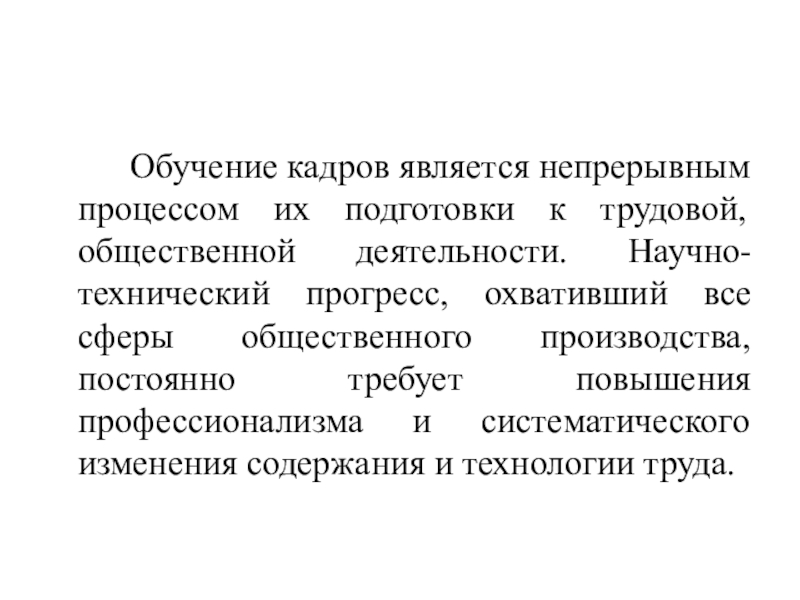 Обучение кадров является непрерывным процессом их подготовки к трудовой, общественной деятельности. Научно-технический прогресс, охвативший все сферы общественного производства, постоянно требует повышения профессионализма и систематического изменения содержания и технологии труда.